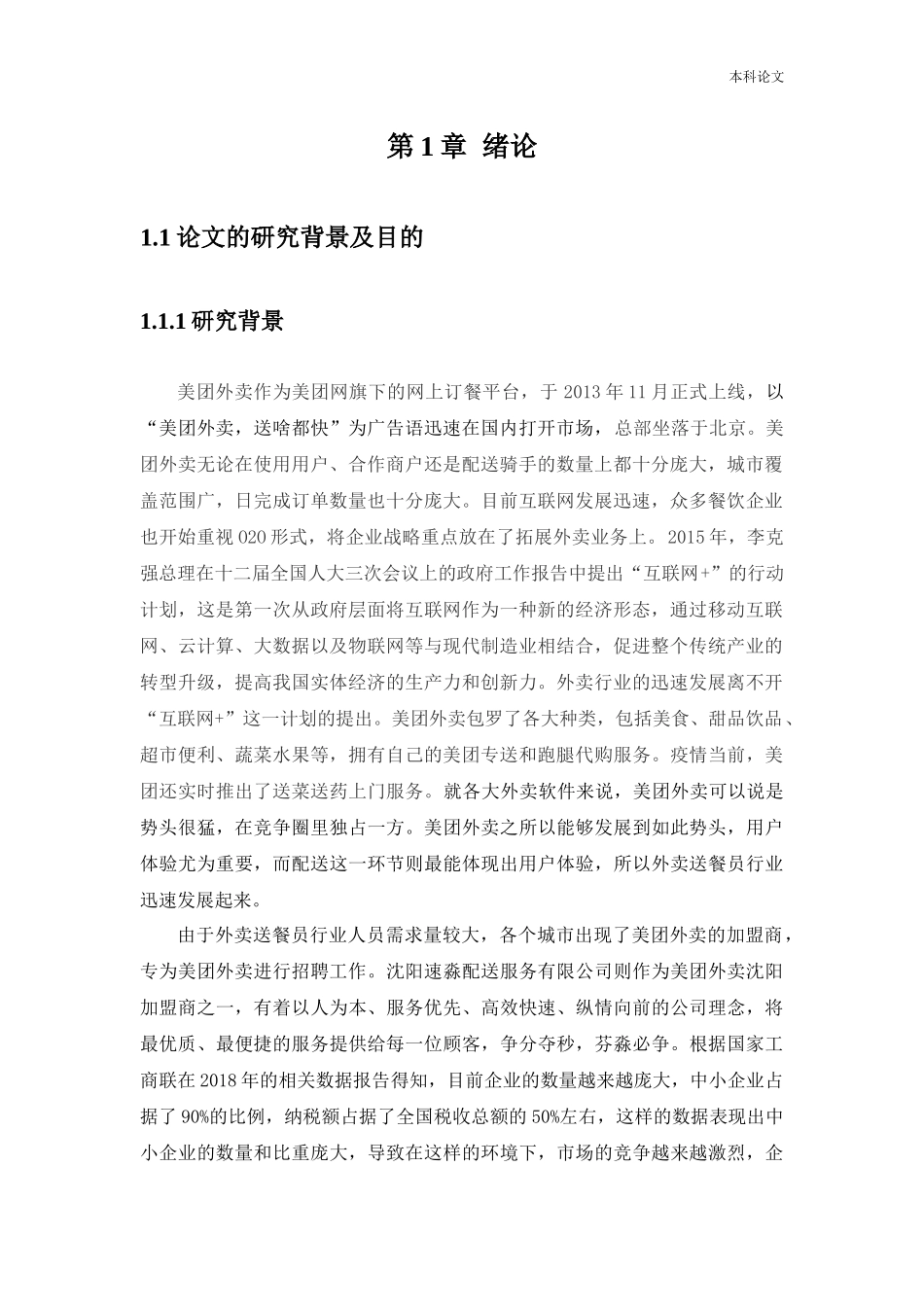 本科论文

第 1 章 绪论

1.1 论文的研究背景及目的

1.1.1 研究背景

美团外卖作为美团网旗下的网上订餐平台，于 2013 年 11 月正式上线，以“美团外卖，送啥都快”为广告语迅速在国内打开市场，总部坐落于北京。美团外卖无论在使用用户、合作商户还是配送骑手的数量上都十分庞大，城市覆盖范围广，日完成订单数量也十分庞大。目前互联网发展迅速，众多餐饮企业也开始重视 O2O 形式，将企业战略重点放在了拓展外卖业务上。2015 年，李克强总理在十二届全国人大三次会议上的政府工作报告中提出“互联网+”的行动计划，这是第一次从政府层面将互联网作为一种新的经济形态，通过移动互联网、云计算、大数据以及物联网等与现代制造业相结合，促进整个传统产业的转型升级，提高我国实体经济的生产力和创新力。外卖行业的迅速发展离不开“互联网+”这一计划的提出。美团外卖包罗了各大种类，包括美食、甜品饮品、超市便利、蔬菜水果等，拥有自己的美团专送和跑腿代购服务。疫情当前，美团还实时推出了送菜送药上门服务。就各大外卖软件来说，美团外卖可以说是势头很猛，在竞争圈里独占一方。美团外卖之所以能够发展到如此势头，用户体验尤为重要，而配送这一环节则最能体现出用户体验，所以外卖送餐员行业迅速发展起来。

由于外卖送餐员行业人员需求量较大，各个城市出现了美团外卖的加盟商，专为美团外卖进行招聘工作。沈阳速淼配送服务有限公司则作为美团外卖沈阳加盟商之一，有着以人为本、服务优先、高效快速、纵情向前的公司理念，将最优质、最便捷的服务提供给每一位顾客，争分夺秒，芬淼必争。根据国家工商联在 2018 年的相关数据报告得知，目前企业的数量越来越庞大，中小企业占据了 90%的比例，纳税额占据了全国税收总额的 50%左右，这样的数据表现出中小企业的数量和比重庞大，导致在这样的环境下，市场的竞争越来越激烈，企